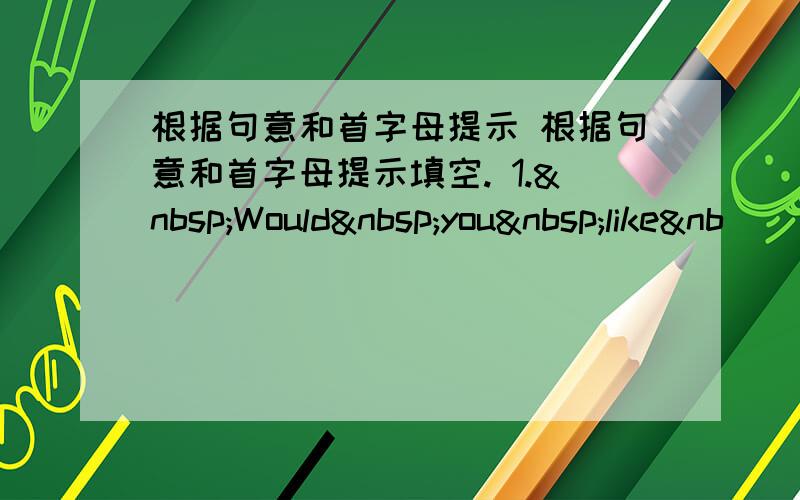 根据句意和首字母提示 根据句意和首字母提示填空. 1.&nbsp;Would&nbsp;you&nbsp;like&nb